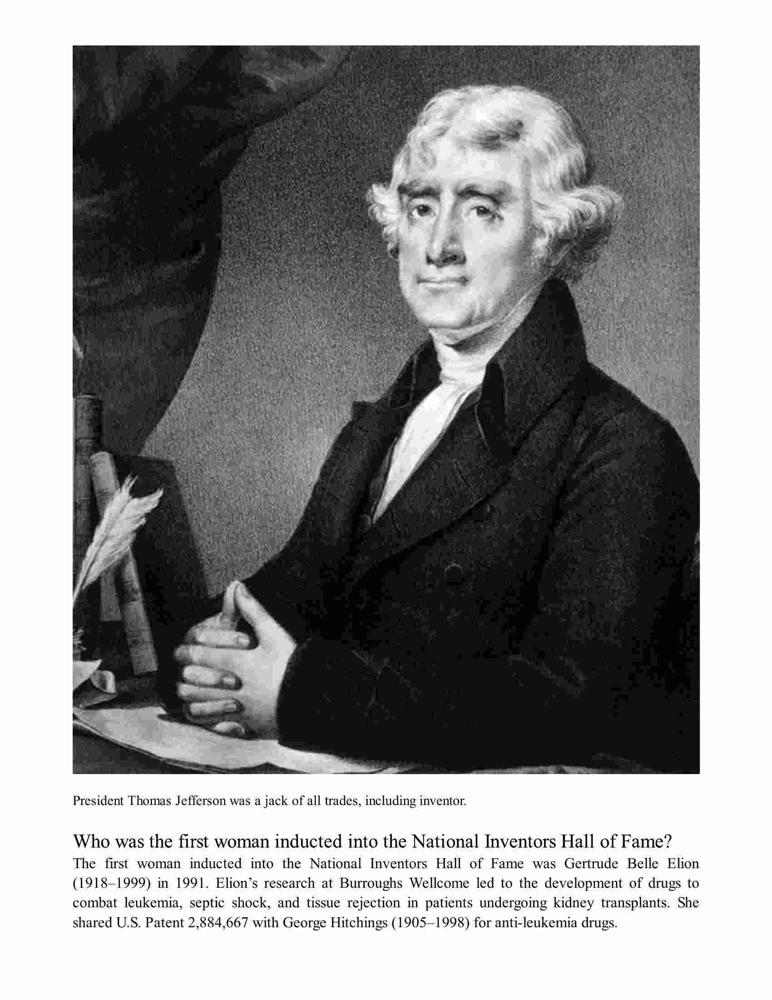 President Thomas Jefferson was a jack of all trades, including inventor.

Who was the first woman inducted into the National Inventors Hall of Fame?

The first woman inducted into the National Inventors Hall of Fame was Gertrude Belle Elion (1918–1999) in 1991. Elion's research at Burroughs Wellcome led to the development of drugs to combat leukemia, septic shock, and tissue rejection in patients undergoing kidney transplants. She shared U.S. Patent 2,884,667 with George Hitchings (1905–1998) for anti-leukemia drugs.